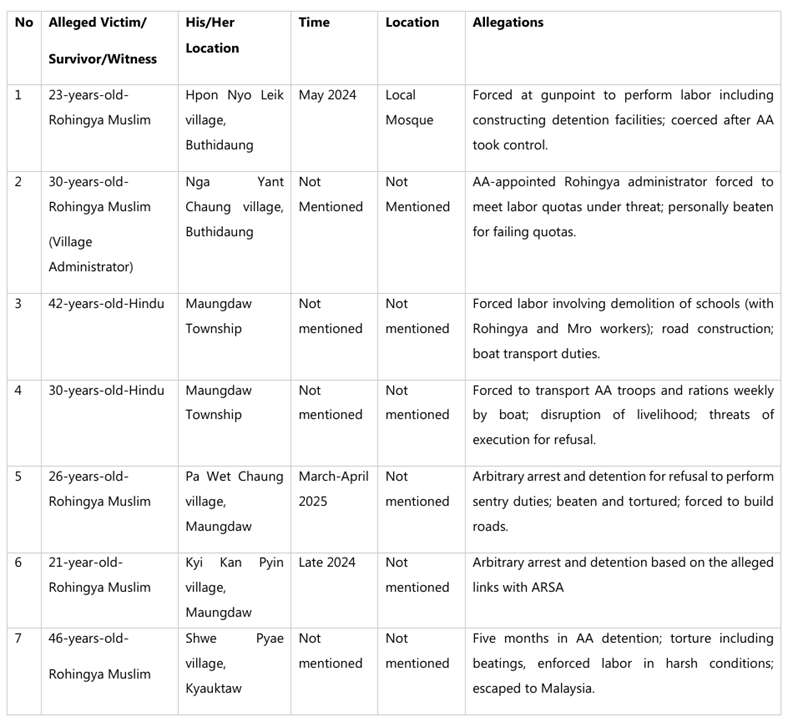 | No | Alleged Victim/ Survivor/Witness | His/Her Location | Time | Location | Allegations |
|---|---|---|---|---|---|
| 1 | 23-years-old-Rohingya Muslim | Hpon Nyo Leik village, Buthidaung | May 2024 | Local Mosque | Forced at gunpoint to perform labor including constructing detention facilities; coerced after AA took control. |
| 2 | 30-years-old-Rohingya Muslim (Village Administrator) | Nga Yant Chaung village, Buthidaung | Not Mentioned | Not Mentioned | AA-appointed Rohingya administrator forced to meet labor quotas under threat; personally beaten for failing quotas. |
| 3 | 42-years-old-Hindu | Maungdaw Township | Not mentioned | Not mentioned | Forced labor involving demolition of schools (with Rohingya and Mro workers); road construction; boat transport duties. |
| 4 | 30-years-old-Hindu | Maungdaw Township | Not mentioned | Not mentioned | Forced to transport AA troops and rations weekly by boat; disruption of livelihood; threats of execution for refusal. |
| 5 | 26-years-old-Rohingya Muslim | Pa Wet Chaung village, Maungdaw | March-April 2025 | Not mentioned | Arbitrary arrest and detention for refusal to perform sentry duties; beaten and tortured; forced to build roads. |
| 6 | 21-year-old-Rohingya Muslim | Kyi Kan Pyin village, Maungdaw | Late 2024 | Not mentioned | Arbitrary arrest and detention based on the alleged links with ARSA |
| 7 | 46-years-old-Rohingya Muslim | Shwe Pyae village, Kyauktaw | Not mentioned | Not mentioned | Five months in AA detention; torture including beatings, enforced labor in harsh conditions; escaped to Malaysia. |